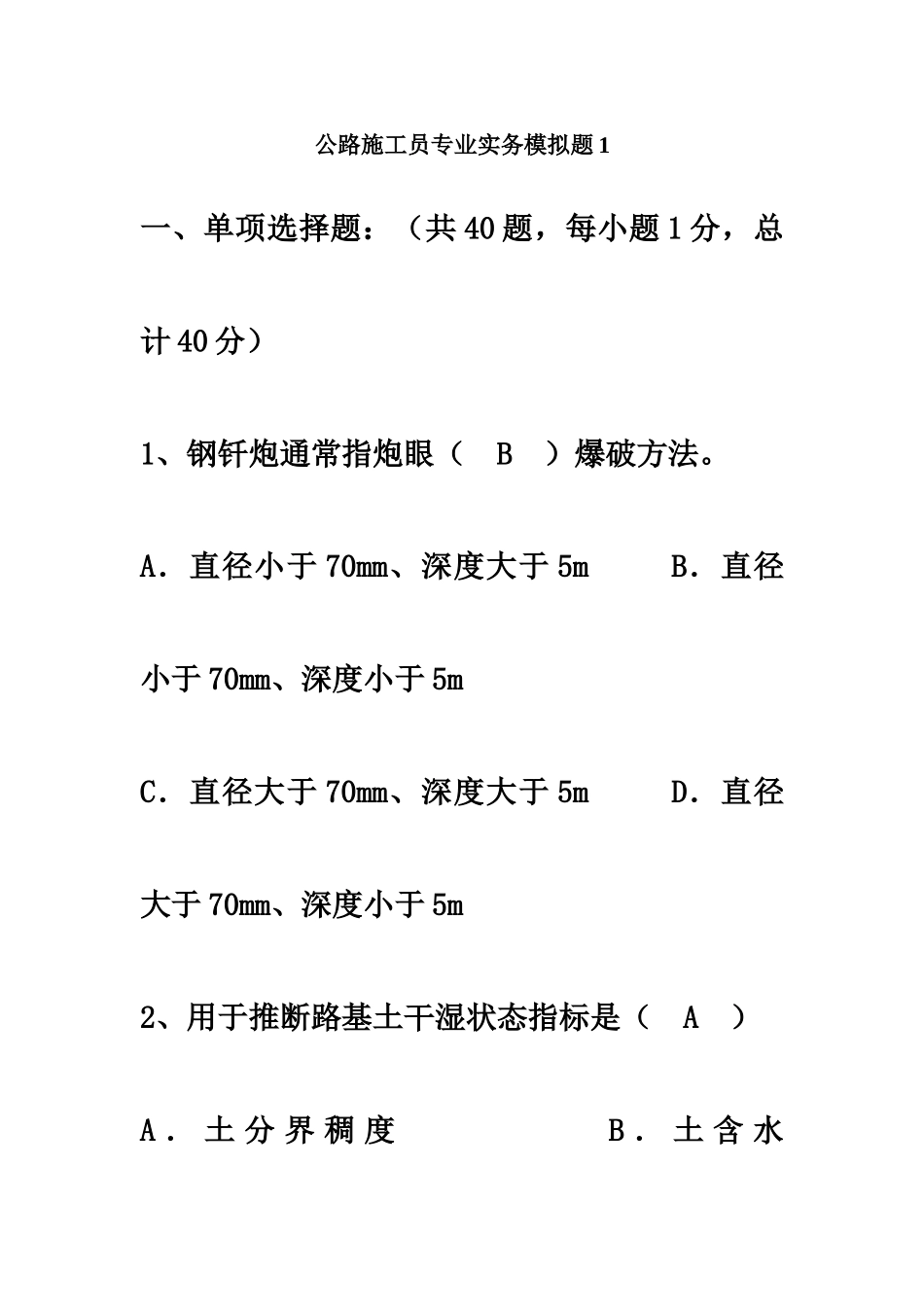 公路施工员专业实务模拟题1

一、单项选择题：（共40题，每小题1分，总计40分）

1、钢钎炮通常指炮眼（　B　）爆破方法。

A．直径小于70mm、深度大于5m　　B．直径小于70mm、深度小于5m

C．直径大于70mm、深度大于5m　　D．直径大于70mm、深度小于5m

2、用于推断路基土干湿状态指标是（　A　）

A．土分界稠度　　B．土含水